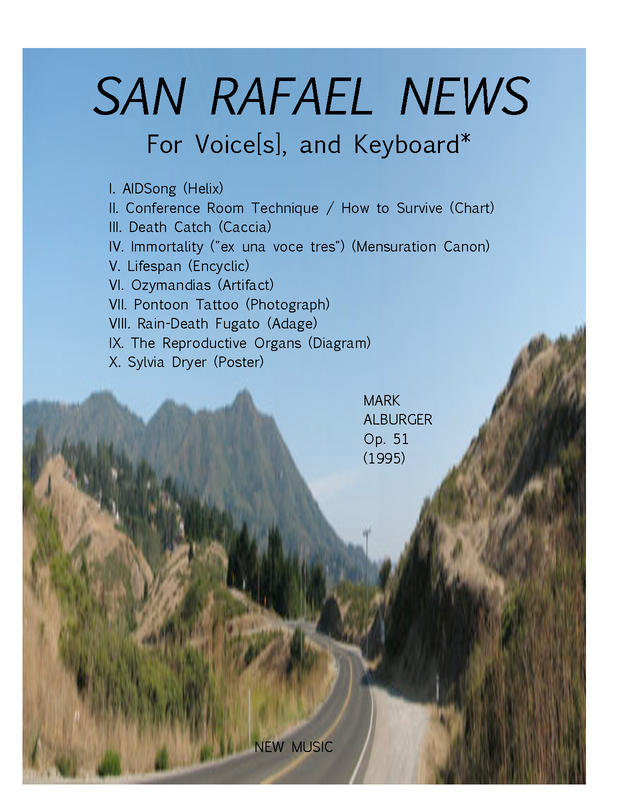 SAN RAFAEL NEWS

For Voice[s], and Keyboard*

I. AIDSong (Helix)
II. Conference Room Technique / How to Survive (Chart)
III. Death Catch (Caccia)
IV. Immortality ("ex una voce tres") (Mensuration Canon)
V. Lifespan (Encyclic)
VI. Ozymandias (Artifact)
VII. Pontoon Tattoo (Photograph)
VIII. Rain-Death Fugato (Adage)
IX. The Reproductive Organs (Diagram)
X. Sylvia Dryer (Poster)

MARK
ALBURGER
Op. 51
(1995)

NEW MUSIC